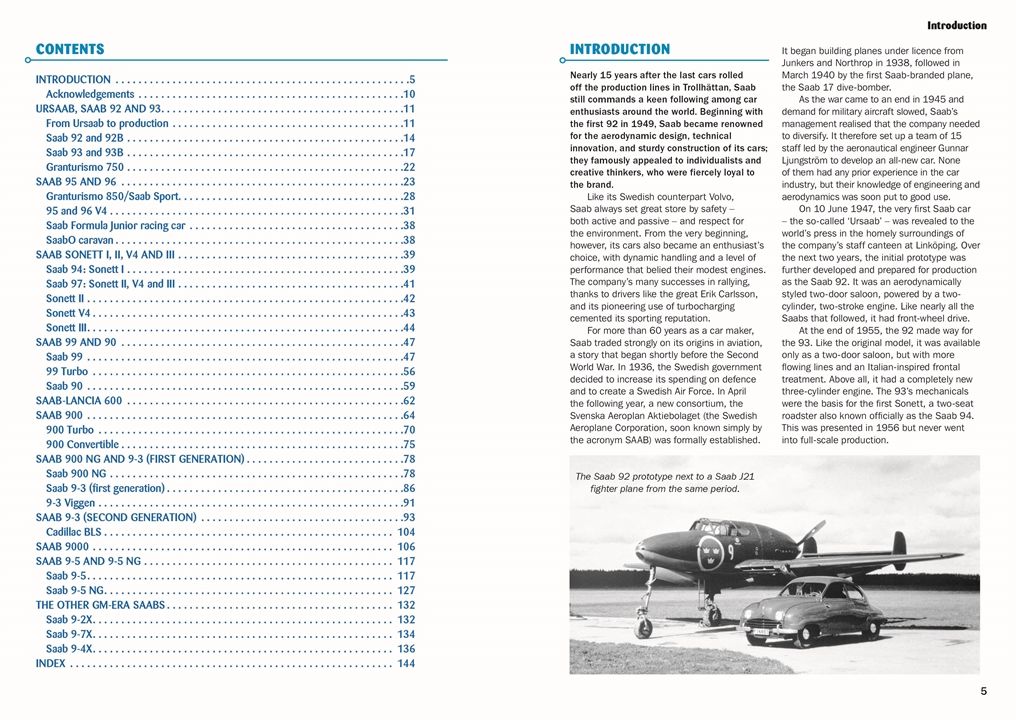 Introduction

CONTENTS

INTRODUCTION 5
Acknowledgements 10
URSAAB, SAAB 92 AND 93 11
From Ursaab to production 11
Saab 92 and 92B 14
Saab 93 and 93B 17
Granturismo 750 22
SAAB 95 AND 96 23
Granturismo 850/Saab Sport 28
95 and 96 V4 31
Saab Formula Junior racing car 38
SaabO caravan 38
SAAB SONETT I, II, V4 AND III 39
Saab 94: Sonett I 39
Saab 97: Sonett II, V4 and III 41
Sonett II 42
Sonett V4 43
Sonett III 44
SAAB 99 AND 90 47
Saab 99 47
99 Turbo 56
Saab 90 59
SAAB-LANCIA 600 62
SAAB 900 64
900 Turbo 70
900 Convertible 75
SAAB 900 NG AND 9-3 (FIRST GENERATION) 78
Saab 900 NG 78
Saab 9-3 (first generation) 86
9-3 Viggen 91
SAAB 9-3 (SECOND GENERATION) 93
Cadillac BLS 104
SAAB 9000 106
SAAB 9-5 AND 9-5 NG 117
Saab 9-5 117
Saab 9-5 NG 127
THE OTHER GM-ERA SAABS 132
Saab 9-2X 132
Saab 9-7X 134
Saab 9-4X 136
INDEX 144

INTRODUCTION

Nearly 15 years after the last cars rolled off the production lines in Trollhättan, Saab still commands a keen following among car enthusiasts around the world. Beginning with the first 92 in 1949, Saab became renowned for the aerodynamic design, technical innovation, and sturdy construction of its cars; they famously appealed to individualists and creative thinkers, who were fiercely loyal to the brand.

Like its Swedish counterpart Volvo, Saab always set great store by safety – both active and passive – and respect for the environment. From the very beginning, however, its cars also became an enthusiast's choice, with dynamic handling and a level of performance that belied their modest engines. The company's many successes in rallying, thanks to drivers like the great Erik Carlsson, and its pioneering use of turbocharging cemented its sporting reputation.

For more than 60 years as a car maker, Saab traded strongly on its origins in aviation, a story that began shortly before the Second World War. In 1936, the Swedish government decided to increase its spending on defence and to create a Swedish Air Force. In April the following year, a new consortium, the Svenska Aeroplan Aktiebolaget (the Swedish Aeroplane Corporation, soon known simply by the acronym SAAB) was formally established.

It began building planes under licence from Junkers and Northrop in 1938, followed in March 1940 by the first Saab-branded plane, the Saab 17 dive-bomber.

As the war came to an end in 1945 and demand for military aircraft slowed, Saab's management realised that the company needed to diversify. It therefore set up a team of 15 staff led by the aeronautical engineer Gunnar Ljungström to develop an all-new car. None of them had any prior experience in the car industry, but their knowledge of engineering and aerodynamics was soon put to good use.

On 10 June 1947, the very first Saab car – the so-called 'Ursaab' – was revealed to the world's press in the homely surroundings of the company's staff canteen at Linköping. Over the next two years, the initial prototype was further developed and prepared for production as the Saab 92. It was an aerodynamically styled two-door saloon, powered by a two-cylinder, two-stroke engine. Like nearly all the Saabs that followed, it had front-wheel drive.

At the end of 1955, the 92 made way for the 93. Like the original model, it was available only as a two-door saloon, but with more flowing lines and an Italian-inspired frontal treatment. Above all, it had a completely new three-cylinder engine. The 93's mechanicals were the basis for the first Sonett, a two-seat roadster also known officially as the Saab 94. This was presented in 1956 but never went into full-scale production.

The Saab 92 prototype next to a Saab J21 fighter plane from the same period.

5